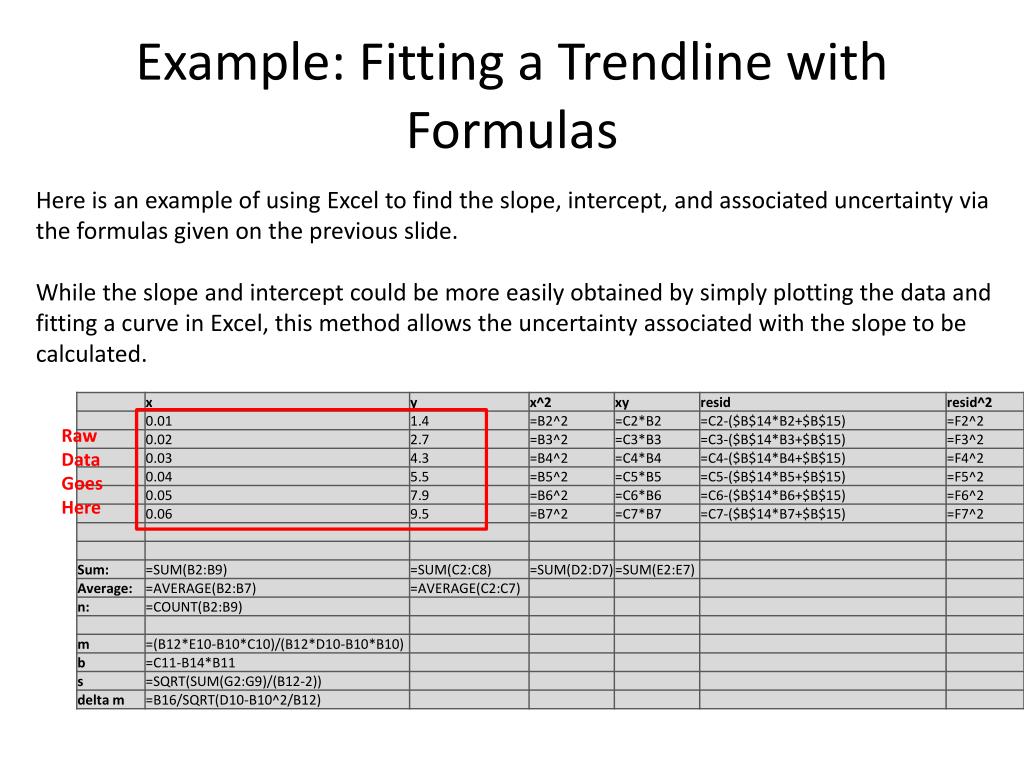 Example: Fitting a Trendline with Formulas

Here is an example of using Excel to find the slope, intercept, and associated uncertainty via the formulas given on the previous slide.

While the slope and intercept could be more easily obtained by simply plotting the data and fitting a curve in Excel, this method allows the uncertainty associated with the slope to be calculated.

Raw Data Goes Here

| | x | y | x^2 | xy | resid | resid^2 |
|---|---|---|---|---|---|---|
| | 0.01 | 1.4 | =B2^2 | =C2*B2 | =C2-($B$14*B2+$B$15) | =F2^2 |
| | 0.02 | 2.7 | =B3^2 | =C3*B3 | =C3-($B$14*B3+$B$15) | =F3^2 |
| | 0.03 | 4.3 | =B4^2 | =C4*B4 | =C4-($B$14*B4+$B$15) | =F4^2 |
| | 0.04 | 5.5 | =B5^2 | =C5*B5 | =C5-($B$14*B5+$B$15) | =F5^2 |
| | 0.05 | 7.9 | =B6^2 | =C6*B6 | =C6-($B$14*B6+$B$15) | =F6^2 |
| | 0.06 | 9.5 | =B7^2 | =C7*B7 | =C7-($B$14*B7+$B$15) | =F7^2 |
| | | | | | | |
| | | | | | | |
| Sum: | =SUM(B2:B9) | =SUM(C2:C8) | =SUM(D2:D7) | =SUM(E2:E7) | | |
| Average: | =AVERAGE(B2:B7) | =AVERAGE(C2:C7) | | | | |
| n: | =COUNT(B2:B9) | | | | | |
| | | | | | | |
| m | =(B12*E10-B10*C10)/(B12*D10-B10*B10) | | | | | |
| b | =C11-B14*B11 | | | | | |
| s | =SQRT(SUM(G2:G9)/(B12-2)) | | | | | |
| delta m | =B16/SQRT(D10-B10^2/B12) | | | | | |